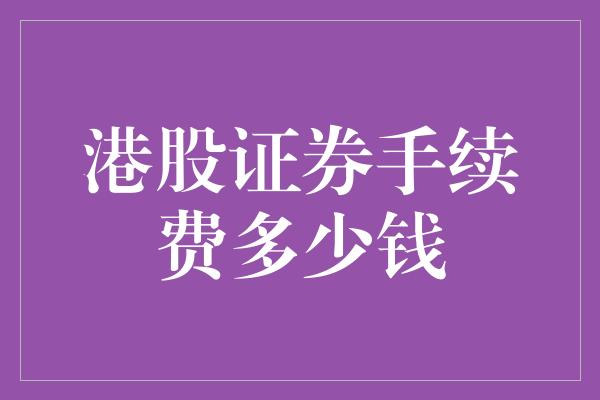 港股证券手续费多少钱